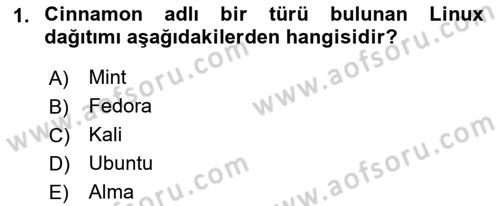 1. Cinnamon adlı bir türü bulunan Linux dağıtımı aşağıdakilerden hangisidir?

A) Mint
B) Fedora
C) Kali
D) Ubuntu
E) Alma

www.aofsoru.com
www.aofsoru.com
www.aofsoru.com
www.aofsoru.com